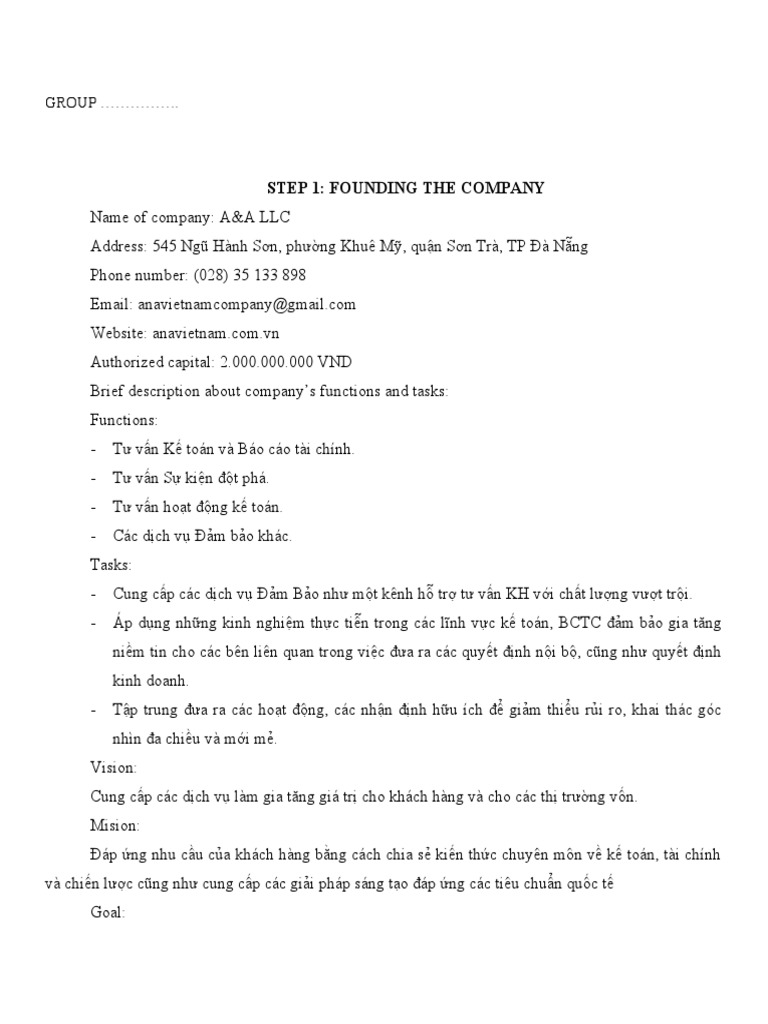 GROUP …………….

STEP 1: FOUNDING THE COMPANY

Name of company: A&A LLC

Address: 545 Ngũ Hành Sơn, phường Khuê Mỹ, quận Sơn Trà, TP Đà Nẵng

Phone number: (028) 35 133 898

Email: anavietnamcompany@gmail.com

Website: anavietnam.com.vn

Authorized capital: 2.000.000.000 VND

Brief description about company's functions and tasks:

Functions:

- Tư vấn Kế toán và Báo cáo tài chính.
- Tư vấn Sự kiện đột phá.
- Tư vấn hoạt động kế toán.
- Các dịch vụ Đảm bảo khác.

Tasks:

- Cung cấp các dịch vụ Đảm Bảo như một kênh hỗ trợ tư vấn KH với chất lượng vượt trội.
- Áp dụng những kinh nghiệm thực tiễn trong các lĩnh vực kế toán, BCTC đảm bảo gia tăng niềm tin cho các bên liên quan trong việc đưa ra các quyết định nội bộ, cũng như quyết định kinh doanh.
- Tập trung đưa ra các hoạt động, các nhận định hữu ích để giảm thiểu rủi ro, khai thác góc nhìn đa chiều và mới mẻ.

Vision:

Cung cấp các dịch vụ làm gia tăng giá trị cho khách hàng và cho các thị trường vốn.

Mision:

Đáp ứng nhu cầu của khách hàng bằng cách chia sẻ kiến thức chuyên môn về kế toán, tài chính và chiến lược cũng như cung cấp các giải pháp sáng tạo đáp ứng các tiêu chuẩn quốc tế

Goal: